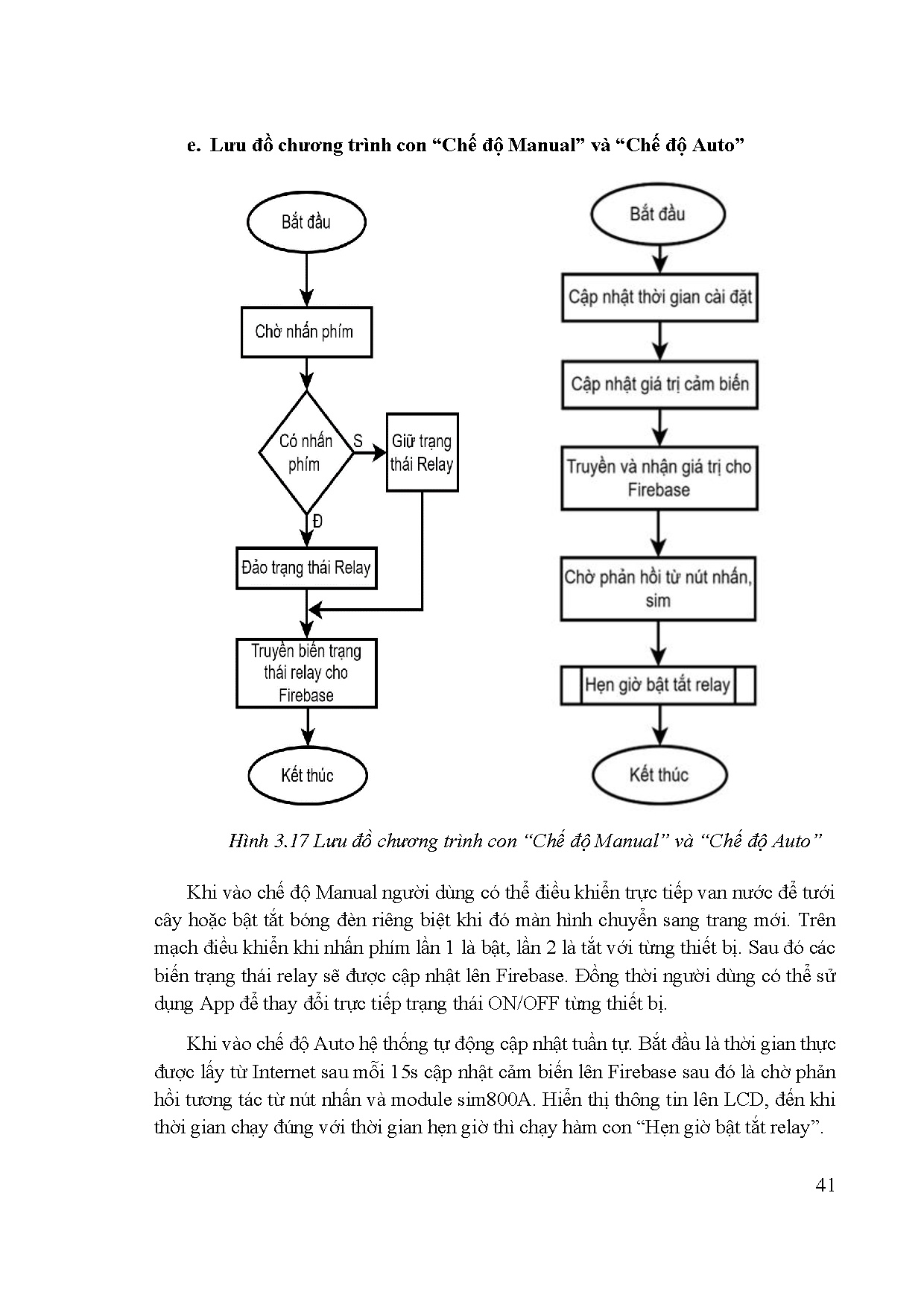 e. Lưu đồ chương trình con “Chế độ Manual” và “Chế độ Auto”

Bắt đầu

Chờ nhấn phím

Có nhấn phím

S

Giữ trạng thái Relay

Đ

Đảo trạng thái Relay

Truyền biến trạng thái relay cho Firebase

Kết thúc

Bắt đầu

Cập nhật thời gian cài đặt

Cập nhật giá trị cảm biến

Truyền và nhận giá trị cho Firebase

Chờ phản hồi từ nút nhấn, sim

Hẹn giờ bật tắt relay

Kết thúc

Hình 3.17 Lưu đồ chương trình con “Chế độ Manual” và “Chế độ Auto”

Khi vào chế độ Manual người dùng có thể điều khiển trực tiếp van nước để tưới cây hoặc bật tắt bóng đèn riêng biệt khi đó màn hình chuyển sang trang mới. Trên mạch điều khiển khi nhấn phím lần 1 là bật, lần 2 là tắt với từng thiết bị. Sau đó các biến trạng thái relay sẽ được cập nhật lên Firebase. Đồng thời người dùng có thể sử dụng App để thay đổi trực tiếp trạng thái ON/OFF từng thiết bị.

Khi vào chế độ Auto hệ thống tự động cập nhật tuần tự. Bắt đầu là thời gian thực được lấy từ Internet sau mỗi 15s cập nhật cảm biến lên Firebase sau đó là chờ phản hồi tương tác từ nút nhấn và module sim800A. Hiển thị thông tin lên LCD, đến khi thời gian chạy đúng với thời gian hẹn giờ thì chạy hàm con “Hẹn giờ bật tắt relay”.

41